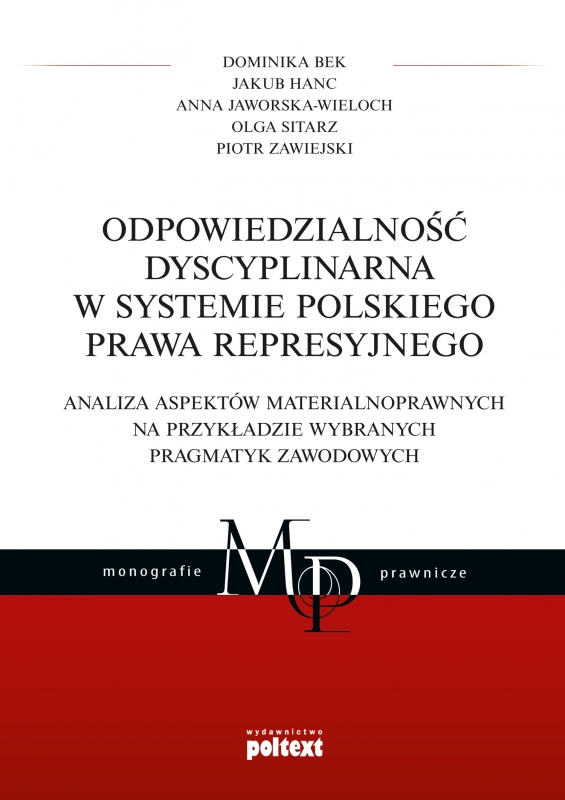 DOMINIKA BEK
JAKUB HANC
ANNA JAWORSKA-WIELOCH
OLGA SITARZ
PIOTR ZAWIEJSKI

ODPOWIEDZIALNOŚĆ DYSCYPLINARNA W SYSTEMIE POLSKIEGO PRAWA REPRESYJNEGO

ANALIZA ASPEKTÓW MATERIALNOPRAWNYCH NA PRZYKŁADZIE WYBRANYCH PRAGMATYK ZAWODOWYCH

monografie MP prawnicze

wydawnictwo
poltext